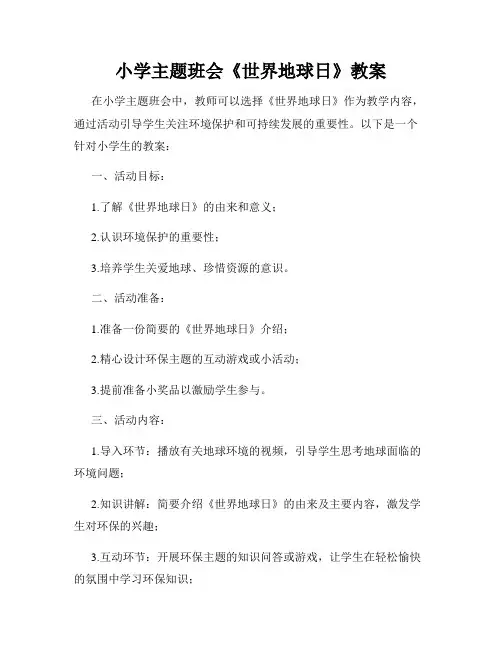 小学主题班会《世界地球日》教案

在小学主题班会中，教师可以选择《世界地球日》作为教学内容，通过活动引导学生关注环境保护和可持续发展的重要性。以下是一个针对小学生的教案：

一、活动目标：

1.了解《世界地球日》的由来和意义；

2.认识环境保护的重要性；

3.培养学生关爱地球、珍惜资源的意识。

二、活动准备：

1.准备一份简要的《世界地球日》介绍；

2.精心设计环保主题的互动游戏或小活动；

3.提前准备小奖品以激励学生参与。

三、活动内容：

1.导入环节：播放有关地球环境的视频，引导学生思考地球面临的环境问题；

2.知识讲解：简要介绍《世界地球日》的由来及主要内容，激发学生对环保的兴趣；

3.互动环节：开展环保主题的知识问答或游戏，让学生在轻松愉快的氛围中学习环保知识；